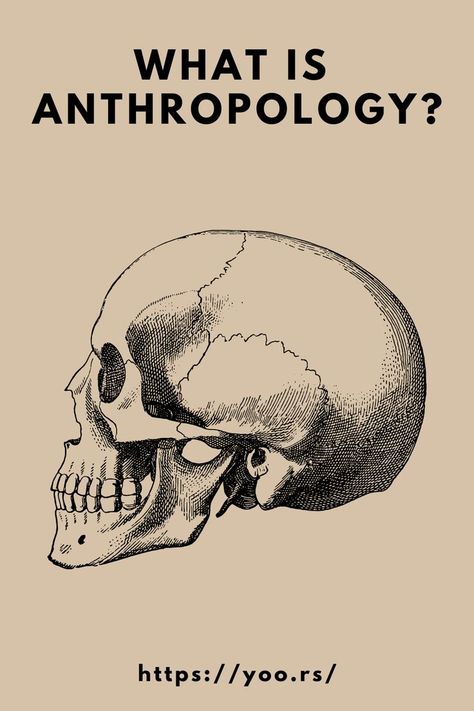 WHAT IS ANTHROPOLOGY?

https://yoo.rs/